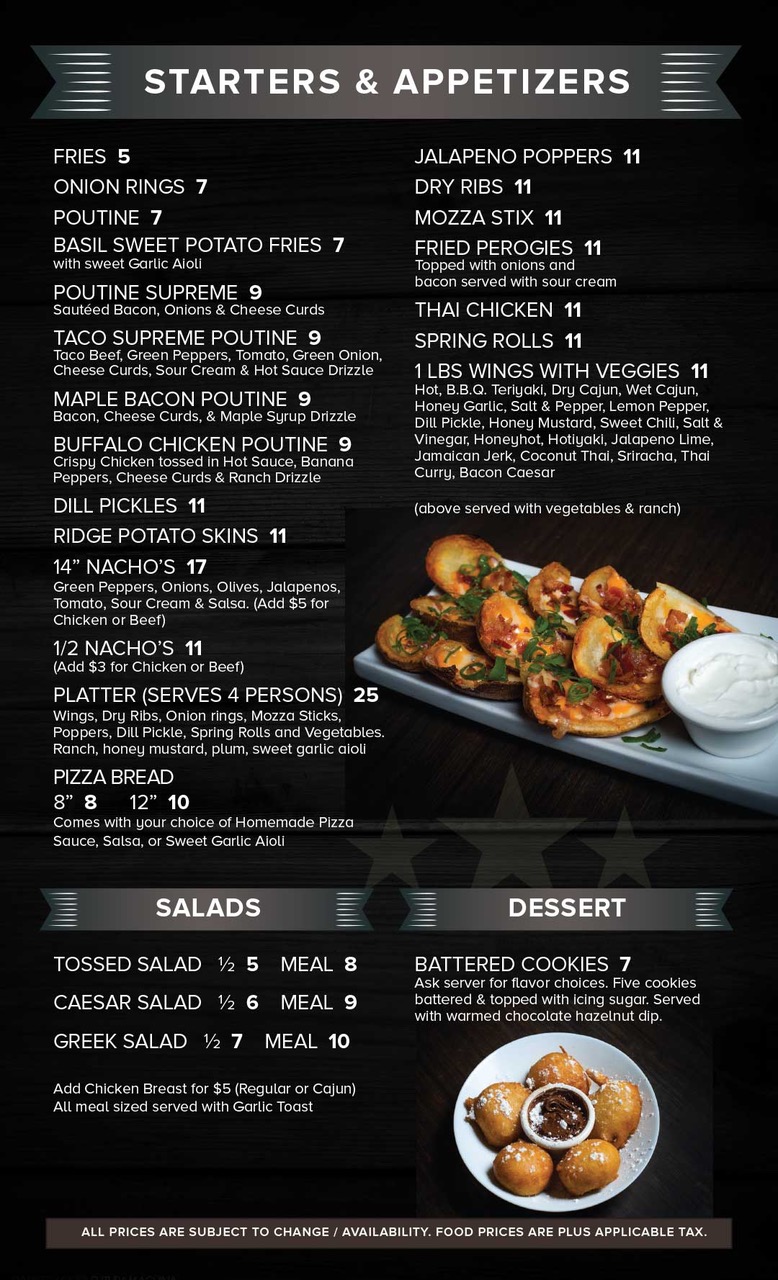 STARTERS & APPETIZERS

FRIES 5

ONION RINGS 7

POUTINE 7

BASIL SWEET POTATO FRIES 7
with sweet Garlic Aioli

POUTINE SUPREME 9
Sautéed Bacon, Onions & Cheese Curds

TACO SUPREME POUTINE 9
Taco Beef, Green Peppers, Tomato, Green Onion, Cheese Curds, Sour Cream & Hot Sauce Drizzle

MAPLE BACON POUTINE 9
Bacon, Cheese Curds, & Maple Syrup Drizzle

BUFFALO CHICKEN POUTINE 9
Crispy Chicken tossed in Hot Sauce, Banana Peppers, Cheese Curds & Ranch Drizzle

DILL PICKLES 11

RIDGE POTATO SKINS 11

14" NACHO'S 17
Green Peppers, Onions, Olives, Jalapenos, Tomato, Sour Cream & Salsa. (Add $5 for Chicken or Beef)

1/2 NACHO'S 11
(Add $3 for Chicken or Beef)

PLATTER (SERVES 4 PERSONS) 25
Wings, Dry Ribs, Onion rings, Mozza Sticks, Poppers, Dill Pickle, Spring Rolls and Vegetables. Ranch, honey mustard, plum, sweet garlic aioli

PIZZA BREAD
8" 8 12" 10
Comes with your choice of Homemade Pizza Sauce, Salsa, or Sweet Garlic Aioli

JALAPENO POPPERS 11

DRY RIBS 11

MOZZA STIX 11

FRIED PEROGIES 11
Topped with onions and bacon served with sour cream

THAI CHICKEN 11

SPRING ROLLS 11

1 LBS WINGS WITH VEGGIES 11
Hot, B.B.Q. Teriyaki, Dry Cajun, Wet Cajun, Honey Garlic, Salt & Pepper, Lemon Pepper, Dill Pickle, Honey Mustard, Sweet Chili, Salt & Vinegar, Honeyhot, Hotiyaki, Jalapeno Lime, Jamaican Jerk, Coconut Thai, Sriracha, Thai Curry, Bacon Caesar

(above served with vegetables & ranch)

SALADS

TOSSED SALAD ½ 5 MEAL 8

CAESAR SALAD ½ 6 MEAL 9

GREEK SALAD ½ 7 MEAL 10

Add Chicken Breast for $5 (Regular or Cajun)
All meal sized served with Garlic Toast

DESSERT

BATTERED COOKIES 7
Ask server for flavor choices. Five cookies battered & topped with icing sugar. Served with warmed chocolate hazelnut dip.

ALL PRICES ARE SUBJECT TO CHANGE / AVAILABILITY. FOOD PRICES ARE PLUS APPLICABLE TAX.